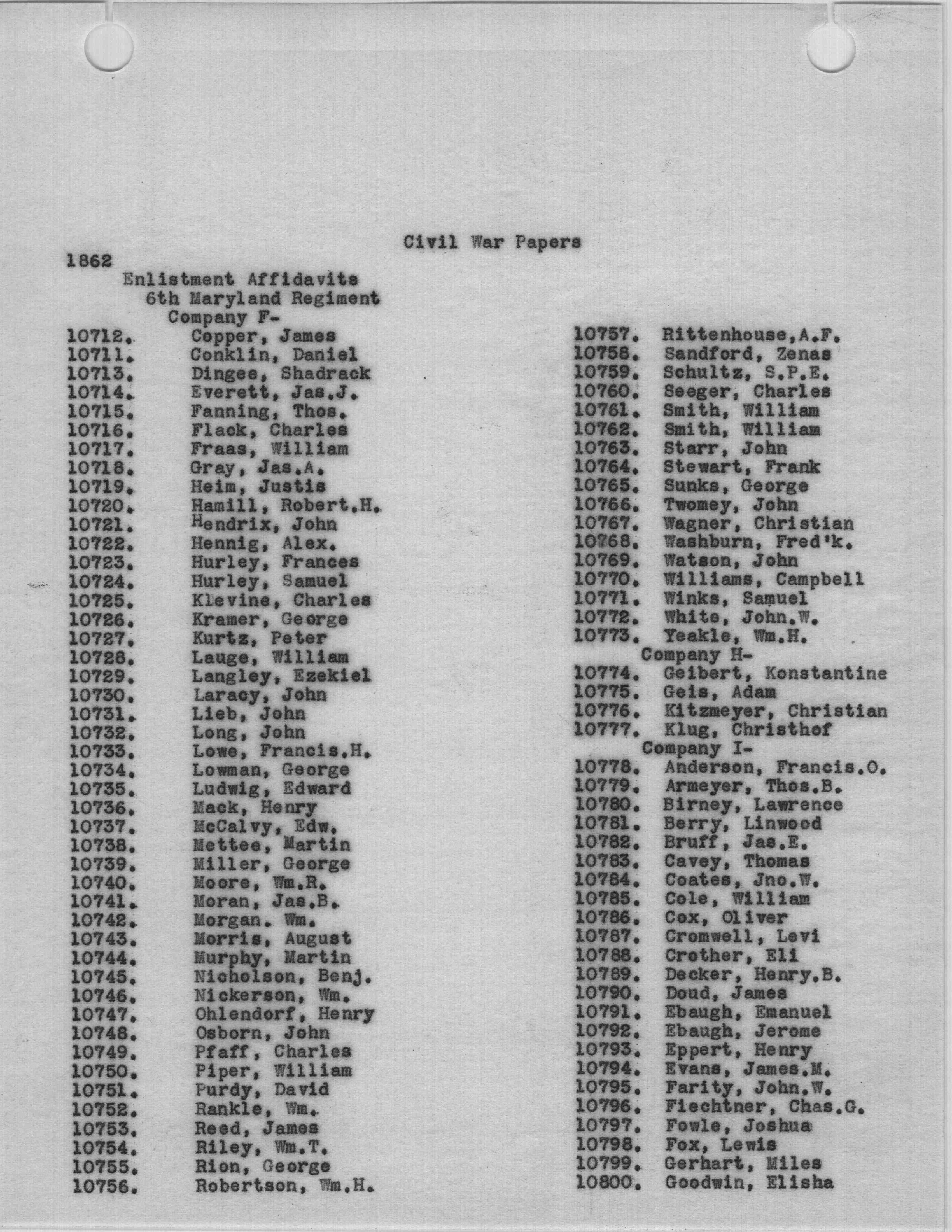 Civil War Papers

1862

Enlistment Affidavits

6th Maryland Regiment

Company F-

10712. Copper, James
10711. Conklin, Daniel
10713. Dingee, Shadrack
10714. Everett, Jas.J.
10715. Fanning, Thos.
10716. Flack, Charles
10717. Fraas, William
10718. Gray, Jas.A.
10719. Heim, Justis
10720. Hamill, Robert.H.
10721. Hendrix, John
10722. Hennig, Alex.
10723. Hurley, Frances
10724. Hurley, Samuel
10725. Klevine, Charles
10726. Kramer, George
10727. Kurtz, Peter
10728. Lauge, William
10729. Langley, Ezekiel
10730. Laracy, John
10731. Lieb, John
10732. Long, John
10733. Lowe, Francis.H.
10734. Lowman, George
10735. Ludwig, Edward
10736. Mack, Henry
10737. McCalvy, Edw.
10738. Mettee, Martin
10739. Miller, George
10740. Moore, Wm.R.
10741. Moran, Jas.B.
10742. Morgan. Wm.
10743. Morris, August
10744. Murphy, Martin
10745. Nicholson, Benj.
10746. Nickerson, Wm.
10747. Ohlendorf, Henry
10748. Osborn, John
10749. Pfaff, Charles
10750. Piper, William
10751. Purdy, David
10752. Rankle, Wm.
10753. Reed, James
10754. Riley, Wm.T.
10755. Rion, George
10756. Robertson, Wm.H.

10757. Rittenhouse,A.F.
10758. Sandford, Zenas
10759. Schultz, S.P.E.
10760. Seeger, Charles
10761. Smith, William
10762. Smith, William
10763. Starr, John
10764. Stewart, Frank
10765. Sunks, George
10766. Twomey, John
10767. Wagner, Christian
10768. Washburn, Fred'k.
10769. Watson, John
10770. Williams, Campbell
10771. Winks, Samuel
10772. White, John.W.
10773. Yeakle, Wm.H.

Company H-

10774. Geibert, Konstantine
10775. Geis, Adam
10776. Kitzmeyer, Christian
10777. Klug, Christhof

Company I-

10778. Anderson, Francis.O.
10779. Armeyer, Thos.B.
10780. Birney, Lawrence
10781. Berry, Linwood
10782. Bruff, Jas.E.
10783. Cavey, Thomas
10784. Coates, Jno.W.
10785. Cole, William
10786. Cox, Oliver
10787. Cromwell, Levi
10788. Crother, Eli
10789. Decker, Henry.B.
10790. Doud, James
10791. Ebaugh, Emanuel
10792. Ebaugh, Jerome
10793. Eppert, Henry
10794. Evans, James.M.
10795. Farity, John.W.
10796. Fiechtner, Chas.G.
10797. Fowle, Joshua
10798. Fox, Lewis
10799. Gerhart, Miles
10800. Goodwin, Elisha